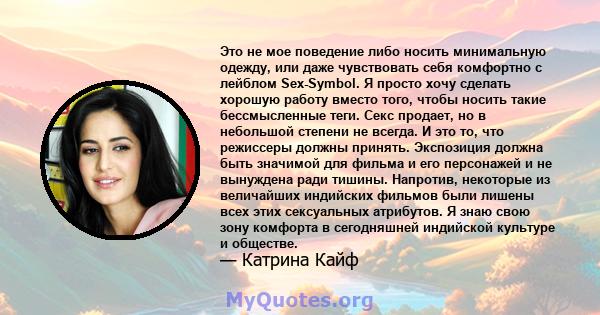 Это не мое поведение либо носить минимальную одежду, или даже чувствовать себя комфортно с лейблом Sex-Symbol. Я просто хочу сделать хорошую работу вместо того, чтобы носить такие бессмысленные теги. Секс продает, но в небольшой степени не всегда. И это то, что режиссеры должны принять. Экспозиция должна быть значимой для фильма и его персонажей и не вынуждена ради тишины. Напротив, некоторые из величайших индийских фильмов были лишены всех этих сексуальных атрибутов. Я знаю свою зону комфорта в сегодняшней индийской культуре и обществе.
— Катрина Кайф

MyQuotes.org